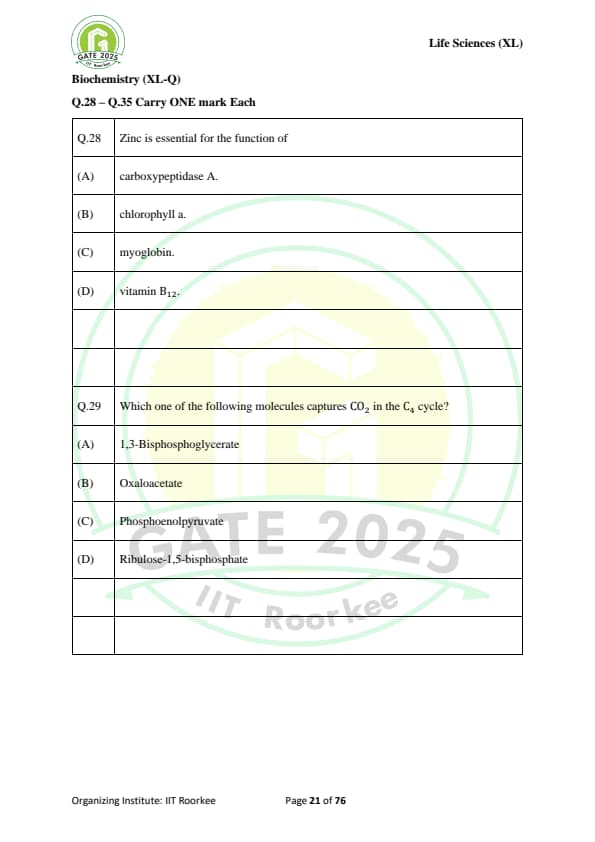 GATE 2025
IIT Roorkee

Life Sciences (XL)

Biochemistry (XL-Q)

Q.28 – Q.35 Carry ONE mark Each

| Q.28 | Zinc is essential for the function of |
|---|---|
| (A) | carboxypeptidase A. |
| (B) | chlorophyll a. |
| (C) | myoglobin. |
| (D) | vitamin $B_{12}$. |
| | |
| | |
| Q.29 | Which one of the following molecules captures $CO_2$ in the $C_4$ cycle? |
| (A) | 1,3-Bisphosphoglycerate |
| (B) | Oxaloacetate |
| (C) | Phosphoenolpyruvate |
| (D) | Ribulose-1,5-bisphosphate |
| | |
| | |

GATE 2025
IIT Roorkee

Organizing Institute: IIT Roorkee

Page 21 of 76